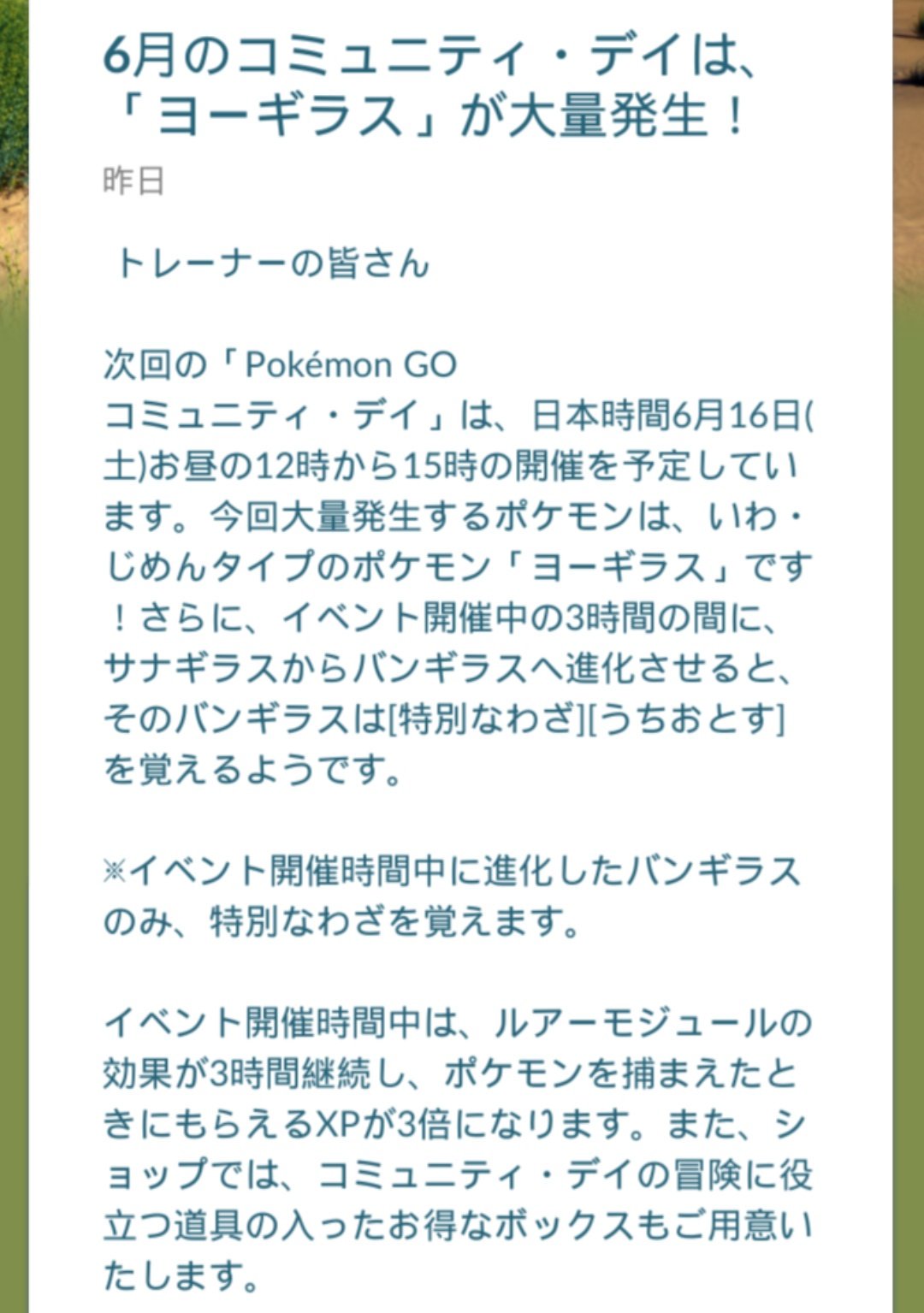 6月のコミュニティ・デイは、「ヨーギラス」が大量発生！

昨日

トレーナーの皆さん

次回の「Pokémon GO コミュニティ・デイ」は、日本時間6月16日(土)お昼の12時から15時の開催を予定しています。今回大量発生するポケモンは、いわ・じめんタイプのポケモン「ヨーギラス」です！さらに、イベント開催中の3時間の間に、サナギラスからバンギラスへ進化させると、そのバンギラスは[特別なわざ][うちおとす]を覚えるようです。

※イベント開催時間中に進化したバンギラスのみ、特別なわざを覚えます。

イベント開催時間中は、ルアーモジュールの効果が3時間継続し、ポケモンを捕まえたときにもらえるXPが3倍になります。また、ショップでは、コミュニティ・デイの冒険に役立つ道具の入ったお得なボックスもご用意いたします。